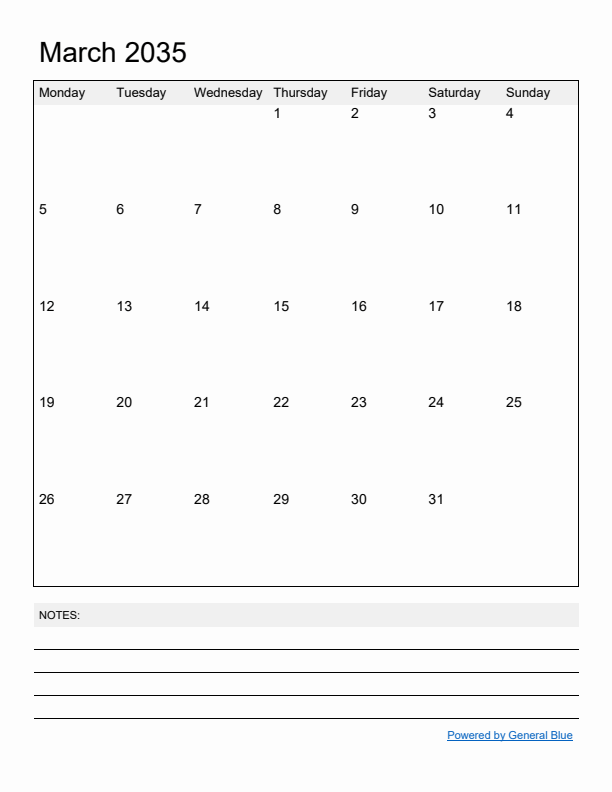 March 2035

| Monday | Tuesday | Wednesday | Thursday | Friday | Saturday | Sunday |
|---|---|---|---|---|---|---|
| | | | 1 | 2 | 3 | 4 |
| 5 | 6 | 7 | 8 | 9 | 10 | 11 |
| 12 | 13 | 14 | 15 | 16 | 17 | 18 |
| 19 | 20 | 21 | 22 | 23 | 24 | 25 |
| 26 | 27 | 28 | 29 | 30 | 31 | |

NOTES:

Powered by General Blue